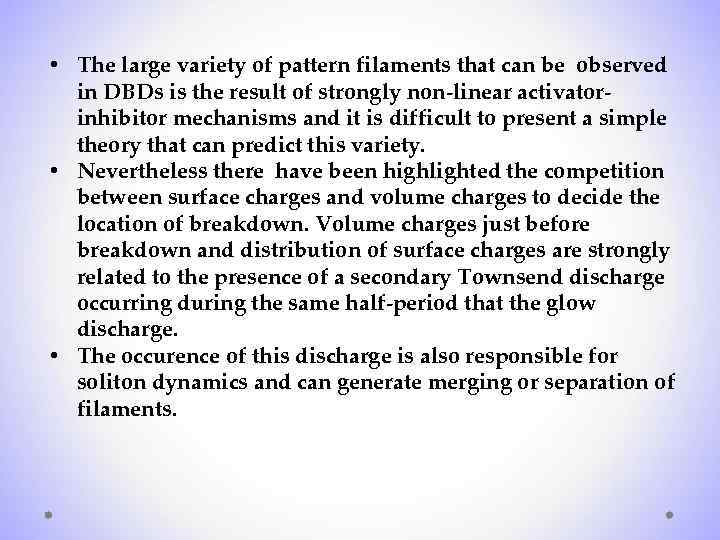 • The large variety of pattern filaments that can be observed in DBDs is the result of strongly non-linear activator-inhibitor mechanisms and it is difficult to present a simple theory that can predict this variety.
• Nevertheless there have been highlighted the competition between surface charges and volume charges to decide the location of breakdown. Volume charges just before breakdown and distribution of surface charges are strongly related to the presence of a secondary Townsend discharge occurring during the same half-period that the glow discharge.
• The occurence of this discharge is also responsible for soliton dynamics and can generate merging or separation of filaments.